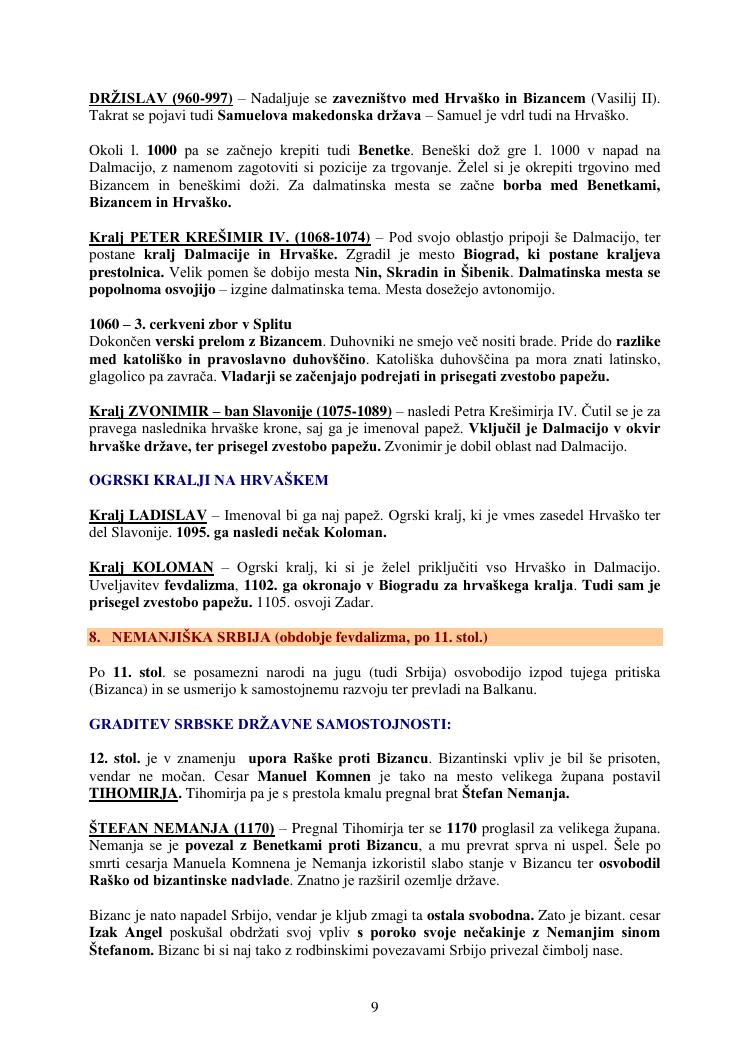 DRŽISLAV (960-997) – Nadaljuje se zavezništvo med Hrvaško in Bizancem (Vasilij II). Takrat se pojavi tudi Samuelova makedonska država – Samuel je vdrl tudi na Hrvaško.

Okoli l. 1000 pa se začnejo krepiti tudi Benetke. Beneški dož gre l. 1000 v napad na Dalmacijo, z namenom zagotoviti si pozicije za trgovanje. Želel si je okrepiti trgovino med Bizancem in beneškimi doži. Za dalmatinska mesta se začne borba med Benetkami, Bizancem in Hrvaško.

Kralj PETER KREŠIMIR IV. (1068-1074) – Pod svojo oblastjo pripoji še Dalmacijo, ter postane kralj Dalmacije in Hrvaške. Zgradil je mesto Biograd, ki postane kraljeva prestolnica. Velik pomen še dobijo mesta Nin, Skradin in Šibenik. Dalmatinska mesta se popolnoma osvojijo – izgine dalmatinska tema. Mesta dosežejo avtonomijo.

1060 – 3. cerkveni zbor v Splitu
Dokončen verski prelom z Bizancem. Duhovniki ne smejo več nositi brade. Pride do razlike med katoliško in pravoslavno duhovščino. Katoliška duhovščina pa mora znati latinsko, glagolico pa zavrača. Vladarji se začenjajo podrejati in prisegati zvestobo papežu.

Kralj ZVONIMIR – ban Slavonije (1075-1089) – nasledi Petra Krešimirja IV. Čutil se je za pravega naslednika hrvaške krone, saj ga je imenoval papež. Vključil je Dalmacijo v okvir hrvaške države, ter prisegel zvestobo papežu. Zvonimir je dobil oblast nad Dalmacijo.

OGRSKI KRALJI NA HRVAŠKEM

Kralj LADISLAV – Imenoval bi ga naj papež. Ogrski kralj, ki je vmes zasedel Hrvaško ter del Slavonije. 1095. ga nasledi nečak Koloman.

Kralj KOLOMAN – Ogrski kralj, ki si je želel priključiti vso Hrvaško in Dalmacijo. Uveljavitev fevdalizma, 1102. ga okronajo v Biogradu za hrvaškega kralja. Tudi sam je prisegel zvestobo papežu. 1105. osvoji Zadar.

8. NEMANJIŠKA SRBIJA (obdobje fevdalizma, po 11. stol.)

Po 11. stol. se posamezni narodi na jugu (tudi Srbija) osvobodijo izpod tujega pritiska (Bizanca) in se usmerijo k samostojnemu razvoju ter prevladi na Balkanu.

GRADITEV SRBSKE DRŽAVNE SAMOSTOJNOSTI:

12. stol. je v znamenju upora Raške proti Bizancu. Bizantinski vpliv je bil še prisoten, vendar ne močan. Cesar Manuel Komnen je tako na mesto velikega župana postavil TIHOMIRJA. Tihomirja pa je s prestola kmalu pregnal brat Štefan Nemanja.

ŠTEFAN NEMANJA (1170) – Pregnal Tihomirja ter se 1170 proglasil za velikega župana. Nemanja se je povezal z Benetkami proti Bizancu, a mu prevrat sprva ni uspel. Šele po smrti cesarja Manuela Komnena je Nemanja izkoristil slabo stanje v Bizancu ter osvobodil Raško od bizantinske nadvlade. Znatno je razširil ozemlje države.

Bizanc je nato napadel Srbijo, vendar je kljub zmagi ta ostala svobodna. Zato je bizant. cesar Izak Angel poskušal obdržati svoj vpliv s poroko svoje nečakinje z Nemanjim sinom Štefanom. Bizanc bi si naj tako z rodbinskimi povezavami Srbijo privezal čimbolj nase.

9